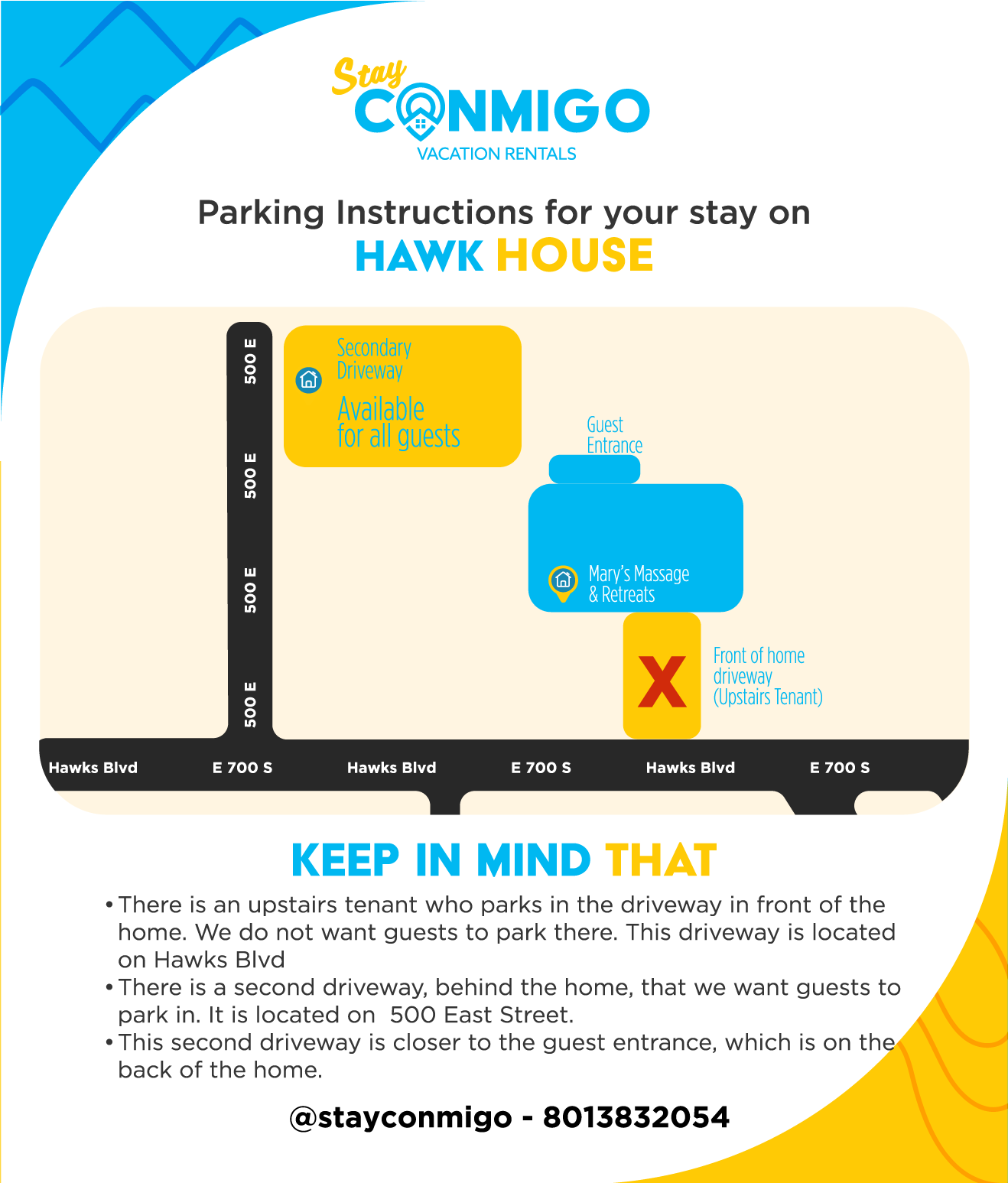 Stay
CONMIGO
VACATION RENTALS

Parking Instructions for your stay on
HAWK HOUSE

500 E
500 E
500 E
500 E

Secondary Driveway
Available for all guests

Guest Entrance

Mary's Massage & Retreats

X

Front of home driveway (Upstairs Tenant)

Hawks Blvd E 700 S Hawks Blvd E 700 S Hawks Blvd E 700 S

KEEP IN MIND THAT

• There is an upstairs tenant who parks in the driveway in front of the home. We do not want guests to park there. This driveway is located on Hawks Blvd
• There is a second driveway, behind the home, that we want guests to park in. It is located on 500 East Street.
• This second driveway is closer to the guest entrance, which is on the back of the home.

@stayconmigo - 8013832054